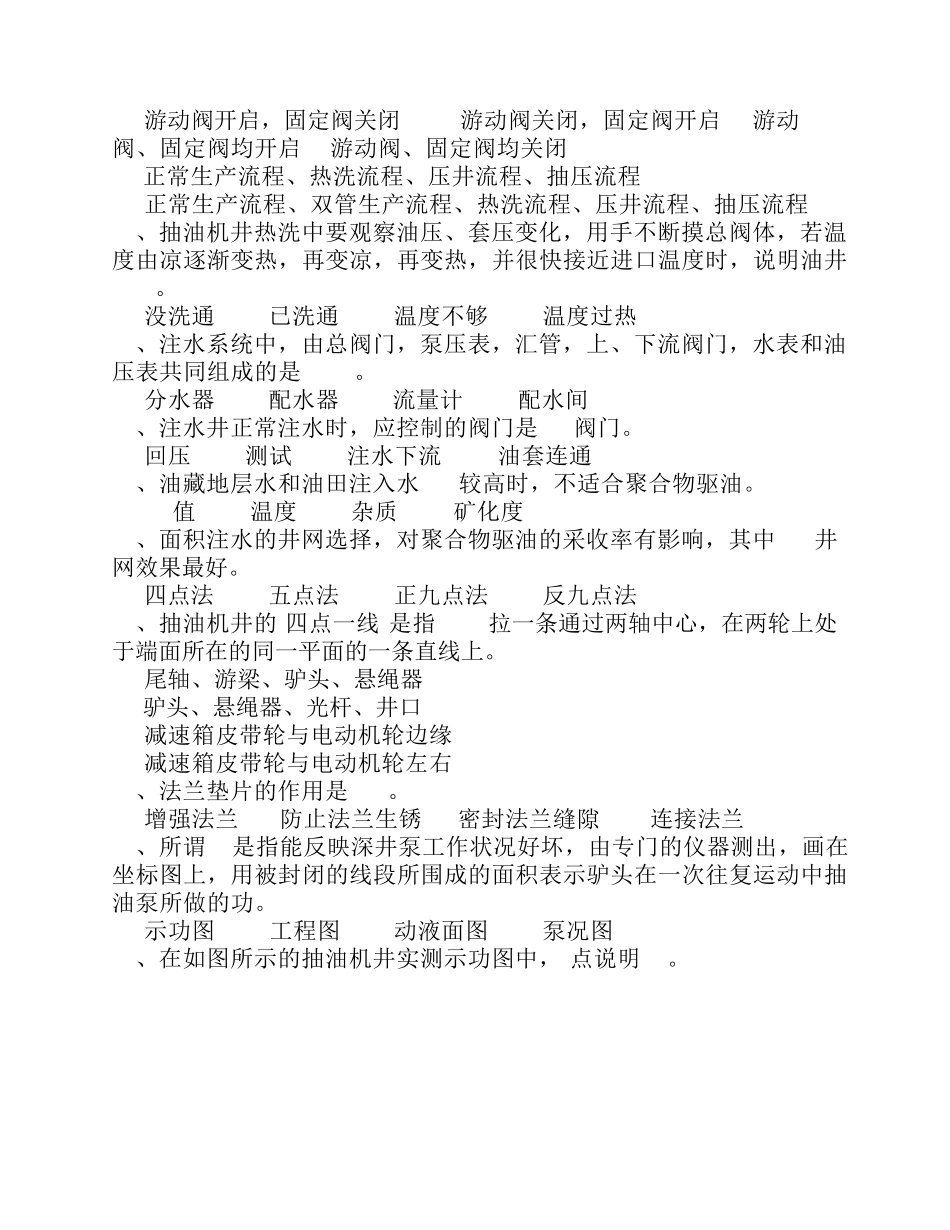 游动阀开启，固定阀关闭　　游动阀关闭，固定阀开启　　游动阀、固定阀均开启　　游动阀、固定阀均关闭

正常生产流程、热洗流程、压井流程、抽压流程

正常生产流程、双管生产流程、热洗流程、压井流程、抽压流程

、抽油机井热洗中要观察油压、套压变化，用手不断摸总阀体，若温度由凉逐渐变热，再变凉，再变热，并很快接近进口温度时，说明油井　。

没洗通　　已洗通　　温度不够　　温度过热

、注水系统中，由总阀门，泵压表，汇管，上、下流阀门，水表和油压表共同组成的是　　。

分水器　　配水器　　流量计　　配水间

、注水井正常注水时，应控制的阀门是　　阀门。

回压　　测试　　注水下流　　油套连通

、油藏地层水和油田注入水　　较高时，不适合聚合物驱油。

值　　温度　　杂质　　矿化度

、面积注水的井网选择，对聚合物驱油的采收率有影响，其中　　井网效果最好。

四点法　　五点法　　正九点法　　反九点法

、抽油机井的 四点一线 是指　　拉一条通过两轴中心，在两轮上处于端面所在的同一平面的一条直线上。

尾轴、游梁、驴头、悬绳器

驴头、悬绳器、光杆、井口

减速箱皮带轮与电动机轮边缘

减速箱皮带轮与电动机轮左右

、法兰垫片的作用是　　。

增强法兰　　防止法兰生锈　　密封法兰缝隙　　连接法兰

、所谓　　是指能反映深井泵工作状况好坏，由专门的仪器测出，画在坐标图上，用被封闭的线段所围成的面积表示驴头在一次往复运动中抽油泵所做的功。

示功图　　工程图　　动液面图　　泵况图

、在如图所示的抽油机井实测示功图中，　点说明　　。